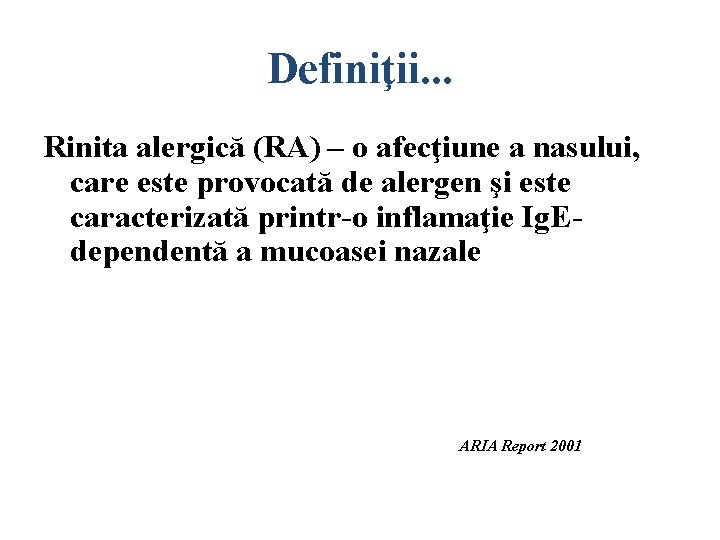 Definiţii...

Rinita alergică (RA) – o afecţiune a nasului, care este provocată de alergen şi este caracterizată printr-o inflamaţie IgE-dependentă a mucoasei nazale

ARIA Report 2001